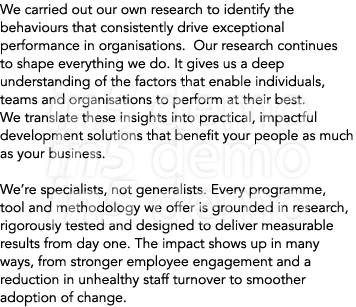 We carried out our own research to identify the behaviours that consistently drive exceptional performance in organisations.  Our research continues to shape everything we do. It gives us a deep understanding of the factors that enable individuals, teams and organisations to perform at their best. We translate these insights into practical, impactful development solutions that benefit your people as much as your business.

We're specialists, not generalists. Every programme, tool and methodology we offer is grounded in research, rigorously tested and designed to deliver measurable results from day one. The impact shows up in many ways, from stronger employee engagement and a reduction in unhealthy staff turnover to smoother adoption of change.

in5 demo
in5 demo
in5 demo